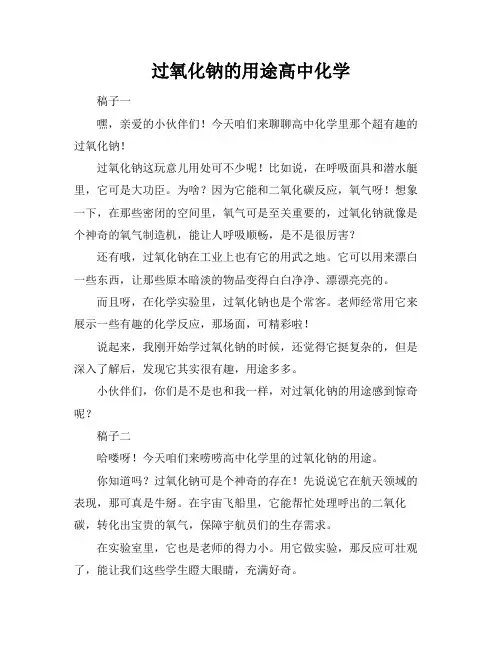 过氧化钠的用途高中化学

稿子一

嘿，亲爱的小伙伴们！今天咱们来聊聊高中化学里那个超有趣的过氧化钠！

过氧化钠这玩意儿用处可不少呢！比如说，在呼吸面具和潜水艇里，它可是大功臣。为啥？因为它能和二氧化碳反应，氧气呀！想象一下，在那些密闭的空间里，氧气可是至关重要的，过氧化钠就像是个神奇的氧气制造机，能让人呼吸顺畅，是不是很厉害？

还有哦，过氧化钠在工业上也有它的用武之地。它可以用来漂白一些东西，让那些原本暗淡的物品变得白白净净、漂漂亮亮的。

而且呀，在化学实验里，过氧化钠也是个常客。老师经常用它来展示一些有趣的化学反应，那场面，可精彩啦！

说起来，我刚开始学过氧化钠的时候，还觉得它挺复杂的，但是深入了解后，发现它其实很有趣，用途多多。

小伙伴们，你们是不是也和我一样，对过氧化钠的用途感到惊奇呢？

稿子二

哈喽呀！今天咱们来唠唠高中化学里的过氧化钠的用途。

你知道吗？过氧化钠可是个神奇的存在！先说说它在航天领域的表现，那可真是牛掰。在宇宙飞船里，它能帮忙处理呼出的二氧化碳，转化出宝贵的氧气，保障宇航员们的生存需求。

在实验室里，它也是老师的得力小。用它做实验，那反应可壮观了，能让我们这些学生瞪大眼睛，充满好奇。